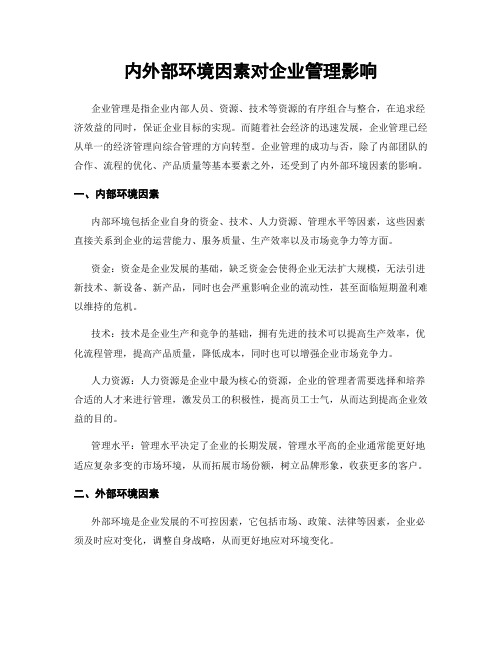 内外部环境因素对企业管理影响

企业管理是指企业内部人员、资源、技术等资源的有序组合与整合，在追求经济效益的同时，保证企业目标的实现。而随着社会经济的迅速发展，企业管理已经从单一的经济管理向综合管理的方向转型。企业管理的成功与否，除了内部团队的合作、流程的优化、产品质量等基本要素之外，还受到了内外部环境因素的影响。

一、内部环境因素

内部环境包括企业自身的资金、技术、人力资源、管理水平等因素，这些因素直接关系到企业的运营能力、服务质量、生产效率以及市场竞争力等方面。

资金：资金是企业发展的基础，缺乏资金会使得企业无法扩大规模，无法引进新技术、新设备、新产品，同时也会严重影响企业的流动性，甚至面临短期盈利难以维持的危机。

技术：技术是企业生产和竞争的基础，拥有先进的技术可以提高生产效率，优化流程管理，提高产品质量，降低成本，同时也可以增强企业市场竞争力。

人力资源：人力资源是企业中最为核心的资源，企业的管理者需要选择和培养合适的人才来进行管理，激发员工的积极性，提高员工士气，从而达到提高企业效益的目的。

管理水平：管理水平决定了企业的长期发展，管理水平高的企业通常能更好地适应复杂多变的市场环境，从而拓展市场份额，树立品牌形象，收获更多的客户。

二、外部环境因素

外部环境是企业发展的不可控因素，它包括市场、政策、法律等因素，企业必须及时应对变化，调整自身战略，从而更好地应对环境变化。